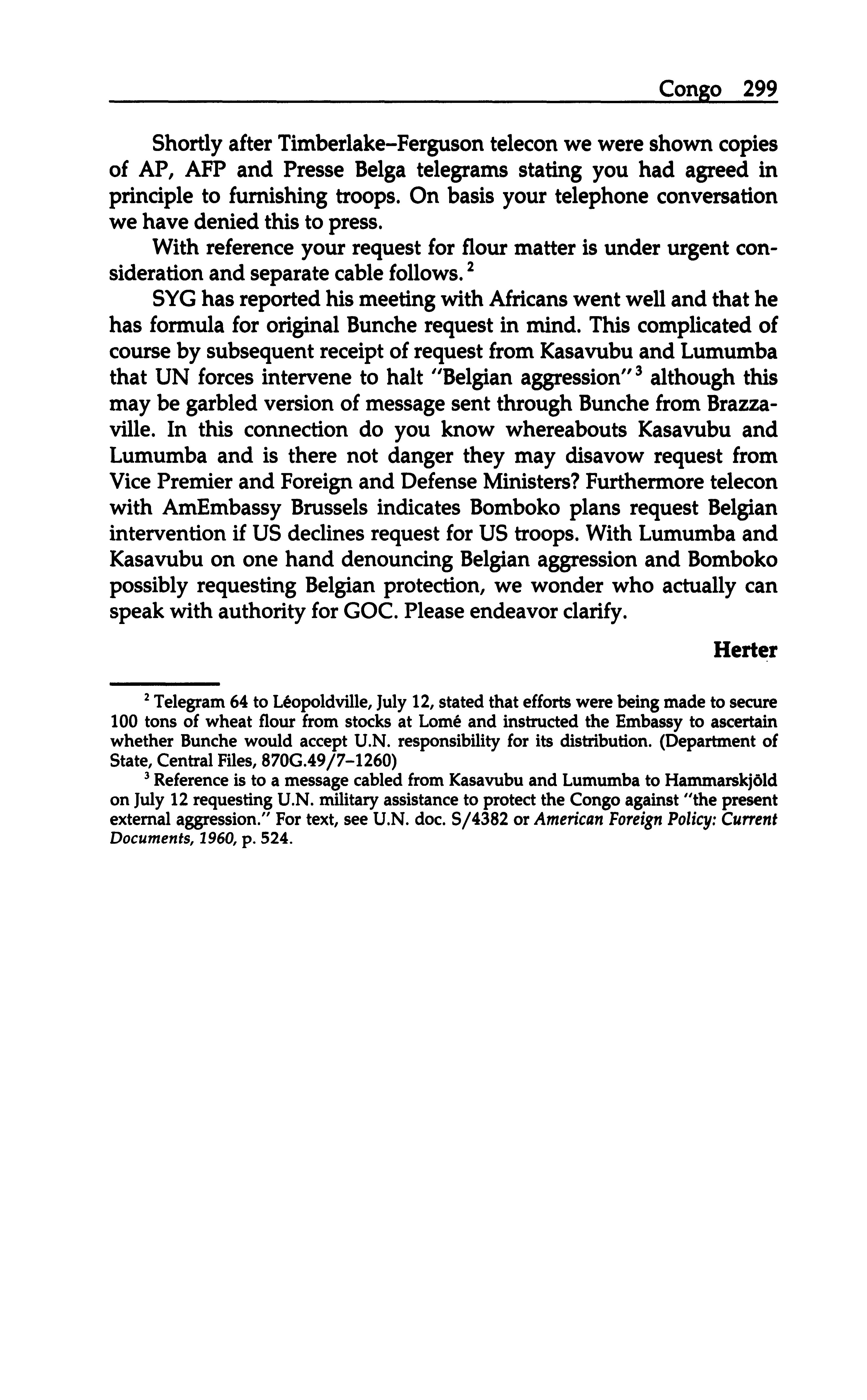 Congo 299

Shortly after Timberlake–Ferguson telecon we were shown copies of AP, AFP and Presse Belga telegrams stating you had agreed in principle to furnishing troops. On basis your telephone conversation we have denied this to press.

With reference your request for flour matter is under urgent consideration and separate cable follows.$^2$

SYG has reported his meeting with Africans went well and that he has formula for original Bunche request in mind. This complicated of course by subsequent receipt of request from Kasavubu and Lumumba that UN forces intervene to halt "Belgian aggression"$^3$ although this may be garbled version of message sent through Bunche from Brazzaville. In this connection do you know whereabouts Kasavubu and Lumumba and is there not danger they may disavow request from Vice Premier and Foreign and Defense Ministers? Furthermore telecon with AmEmbassy Brussels indicates Bomboko plans request Belgian intervention if US declines request for US troops. With Lumumba and Kasavubu on one hand denouncing Belgian aggression and Bomboko possibly requesting Belgian protection, we wonder who actually can speak with authority for GOC. Please endeavor clarify.

Herter

$^2$ Telegram 64 to Léopoldville, July 12, stated that efforts were being made to secure 100 tons of wheat flour from stocks at Lomé and instructed the Embassy to ascertain whether Bunche would accept U.N. responsibility for its distribution. (Department of State, Central Files, 870G.49/7–1260)

$^3$ Reference is to a message cabled from Kasavubu and Lumumba to Hammarskjöld on July 12 requesting U.N. military assistance to protect the Congo against "the present external aggression." For text, see U.N. doc. S/4382 or American Foreign Policy: Current Documents, 1960, p. 524.